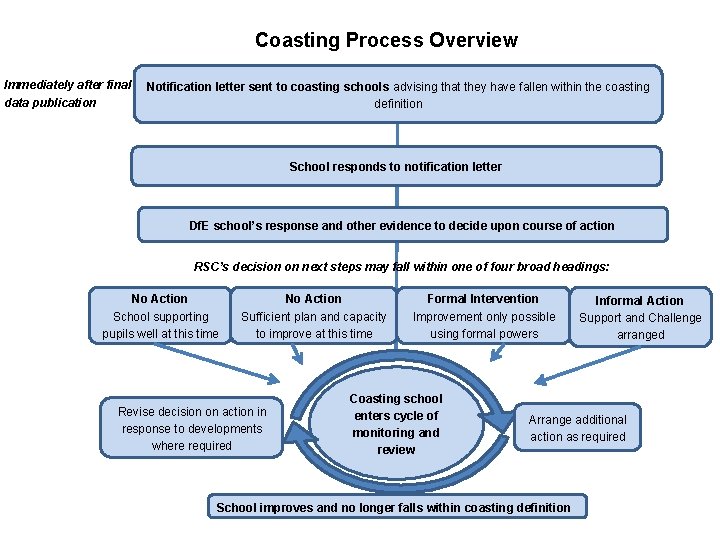 Coasting Process Overview

Immediately after final data publication

Notification letter sent to coasting schools advising that they have fallen within the coasting definition

School responds to notification letter

DfE school's response and other evidence to decide upon course of action

RSC's decision on next steps may fall within one of four broad headings:

No Action
School supporting pupils well at this time

No Action
Sufficient plan and capacity to improve at this time

Formal Intervention
Improvement only possible using formal powers

Informal Action
Support and Challenge arranged

Revise decision on action in response to developments where required

Coasting school enters cycle of monitoring and review

Arrange additional action as required

School improves and no longer falls within coasting definition